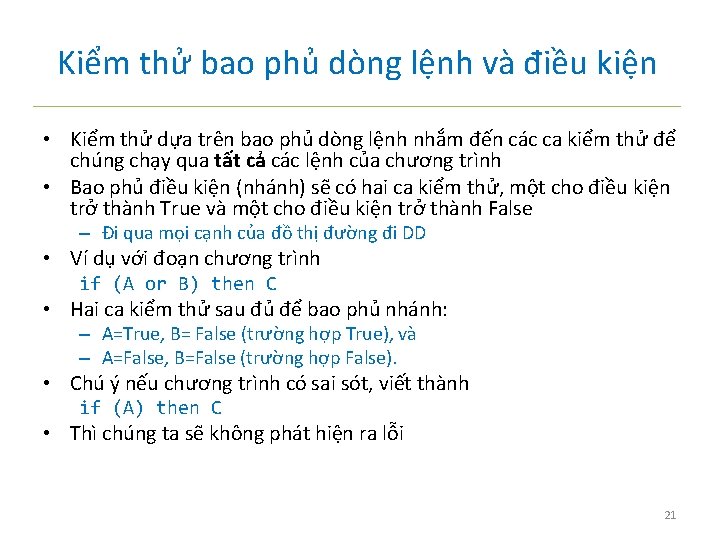 Kiểm thử bao phủ dòng lệnh và điều kiện

• Kiểm thử dựa trên bao phủ dòng lệnh nhắm đến các ca kiểm thử để chúng chạy qua **tất cả** các lệnh của chương trình
• Bao phủ điều kiện (nhánh) sẽ có hai ca kiểm thử, một cho điều kiện trở thành True và một cho điều kiện trở thành False
– Đi qua mọi cạnh của đồ thị đường đi DD
• Ví dụ với đoạn chương trình
if (A or B) then C
• Hai ca kiểm thử sau đủ để bao phủ nhánh:
– A=True, B= False (trường hợp True), và
– A=False, B=False (trường hợp False).
• Chú ý nếu chương trình có sai sót, viết thành
if (A) then C
• Thì chúng ta sẽ không phát hiện ra lỗi

21